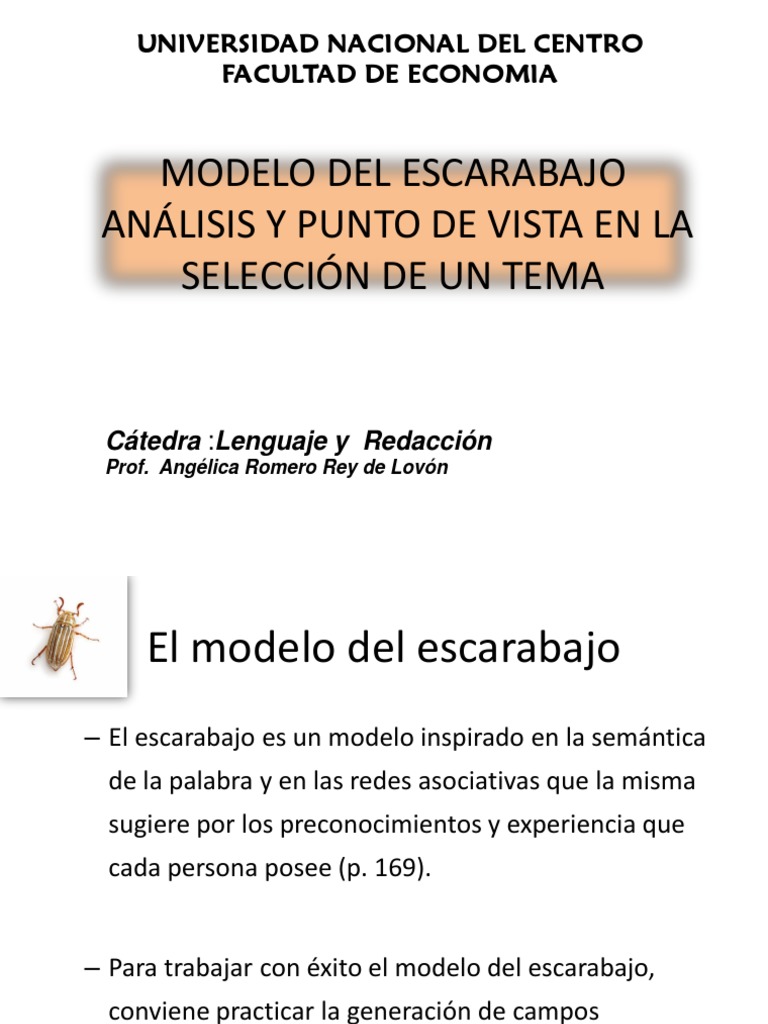 UNIVERSIDAD NACIONAL DEL CENTRO
FACULTAD DE ECONOMIA

MODELO DEL ESCARABAJO ANÁLISIS Y PUNTO DE VISTA EN LA SELECCIÓN DE UN TEMA

Cátedra :Lenguaje y Redacción
Prof. Angélica Romero Rey de Lovón

El modelo del escarabajo

– El escarabajo es un modelo inspirado en la semántica de la palabra y en las redes asociativas que la misma sugiere por los preconocimientos y experiencia que cada persona posee (p. 169).

– Para trabajar con éxito el modelo del escarabajo, conviene practicar la generación de campos